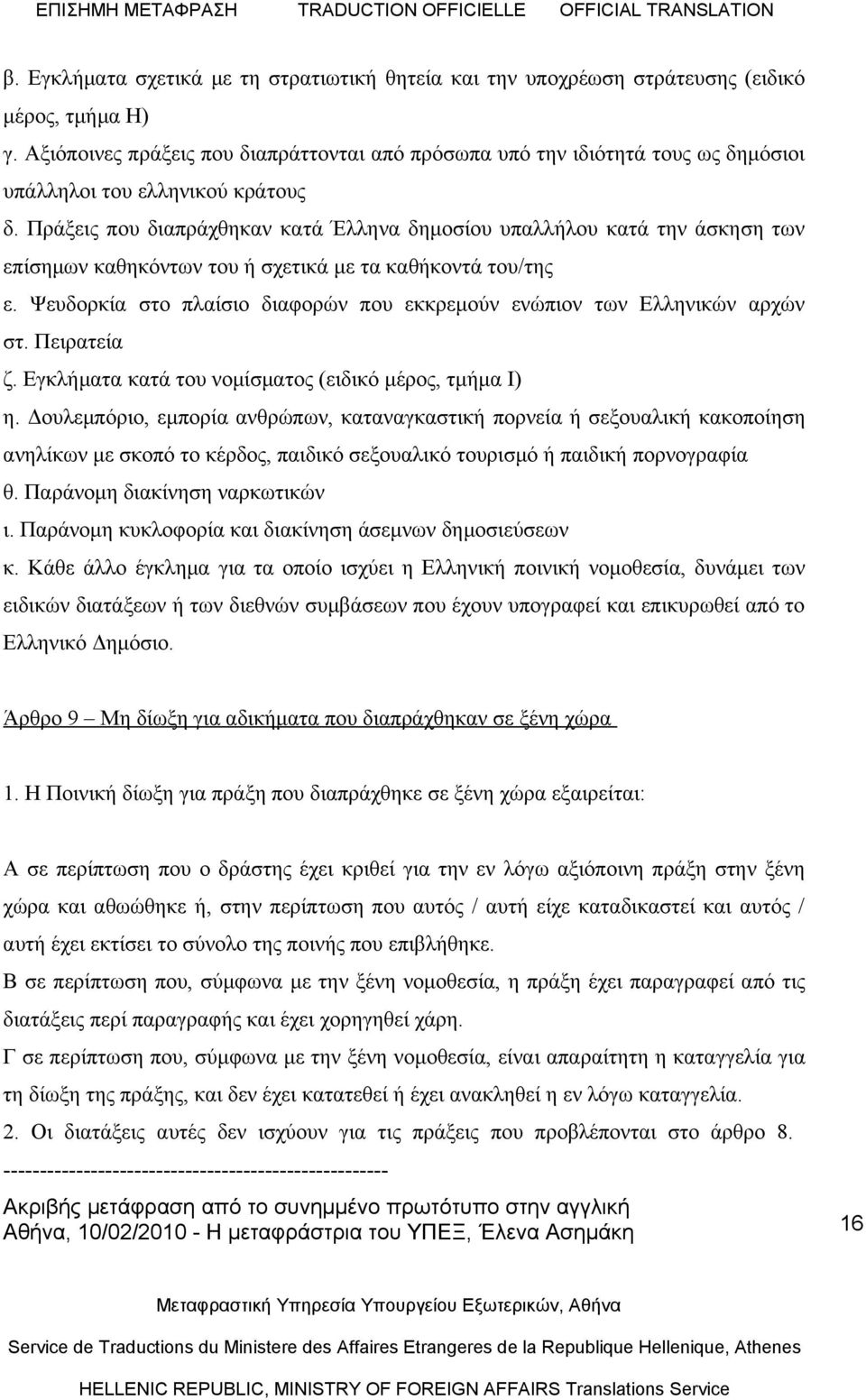 ΕΠΙΣΗΜΗ ΜΕΤΑΦΡΑΣΗ TRADUCTION OFFICIELLE OFFICIAL TRANSLATION

β. Εγκλήματα σχετικά με τη στρατιωτική θητεία και την υποχρέωση στράτευσης (ειδικό μέρος, τμήμα Η)
γ. Αξιόποινες πράξεις που διαπράττονται από πρόσωπα υπό την ιδιότητά τους ως δημόσιοι υπάλληλοι του ελληνικού κράτους
δ. Πράξεις που διαπράχθηκαν κατά Έλληνα δημοσίου υπαλλήλου κατά την άσκηση των επίσημων καθηκόντων του ή σχετικά με τα καθήκοντά του/της
ε. Ψευδορκία στο πλαίσιο διαφορών που εκκρεμούν ενώπιον των Ελληνικών αρχών
στ. Πειρατεία
ζ. Εγκλήματα κατά του νομίσματος (ειδικό μέρος, τμήμα Ι)
η. Δουλεμπόριο, εμπορία ανθρώπων, καταναγκαστική πορνεία ή σεξουαλική κακοποίηση ανηλίκων με σκοπό το κέρδος, παιδικό σεξουαλικό τουρισμό ή παιδική πορνογραφία
θ. Παράνομη διακίνηση ναρκωτικών
ι. Παράνομη κυκλοφορία και διακίνηση άσεμνων δημοσιεύσεων
κ. Κάθε άλλο έγκλημα για τα οποίο ισχύει η Ελληνική ποινική νομοθεσία, δυνάμει των ειδικών διατάξεων ή των διεθνών συμβάσεων που έχουν υπογραφεί και επικυρωθεί από το Ελληνικό Δημόσιο.

Άρθρο 9 – Μη δίωξη για αδικήματα που διαπράχθηκαν σε ξένη χώρα

1. Η Ποινική δίωξη για πράξη που διαπράχθηκε σε ξένη χώρα εξαιρείται:

Α σε περίπτωση που ο δράστης έχει κριθεί για την εν λόγω αξιόποινη πράξη στην ξένη χώρα και αθωώθηκε ή, στην περίπτωση που αυτός / αυτή είχε καταδικαστεί και αυτός / αυτή έχει εκτίσει το σύνολο της ποινής που επιβλήθηκε.
Β σε περίπτωση που, σύμφωνα με την ξένη νομοθεσία, η πράξη έχει παραγραφεί από τις διατάξεις περί παραγραφής και έχει χορηγηθεί χάρη.
Γ σε περίπτωση που, σύμφωνα με την ξένη νομοθεσία, είναι απαραίτητη η καταγγελία για τη δίωξη της πράξης, και δεν έχει κατατεθεί ή έχει ανακληθεί η εν λόγω καταγγελία.
2. Οι διατάξεις αυτές δεν ισχύουν για τις πράξεις που προβλέπονται στο άρθρο 8.
----------------------------------------------------
Ακριβής μετάφραση από το συνημμένο πρωτότυπο στην αγγλική
Αθήνα, 10/02/2010 - Η μεταφράστρια του ΥΠΕΞ, Έλενα Ασημάκη

16

Μεταφραστική Υπηρεσία Υπουργείου Εξωτερικών, Αθήνα

Service de Traductions du Ministere des Affaires Etrangeres de la Republique Hellenique, Athenes

HELLENIC REPUBLIC, MINISTRY OF FOREIGN AFFAIRS Translations Service